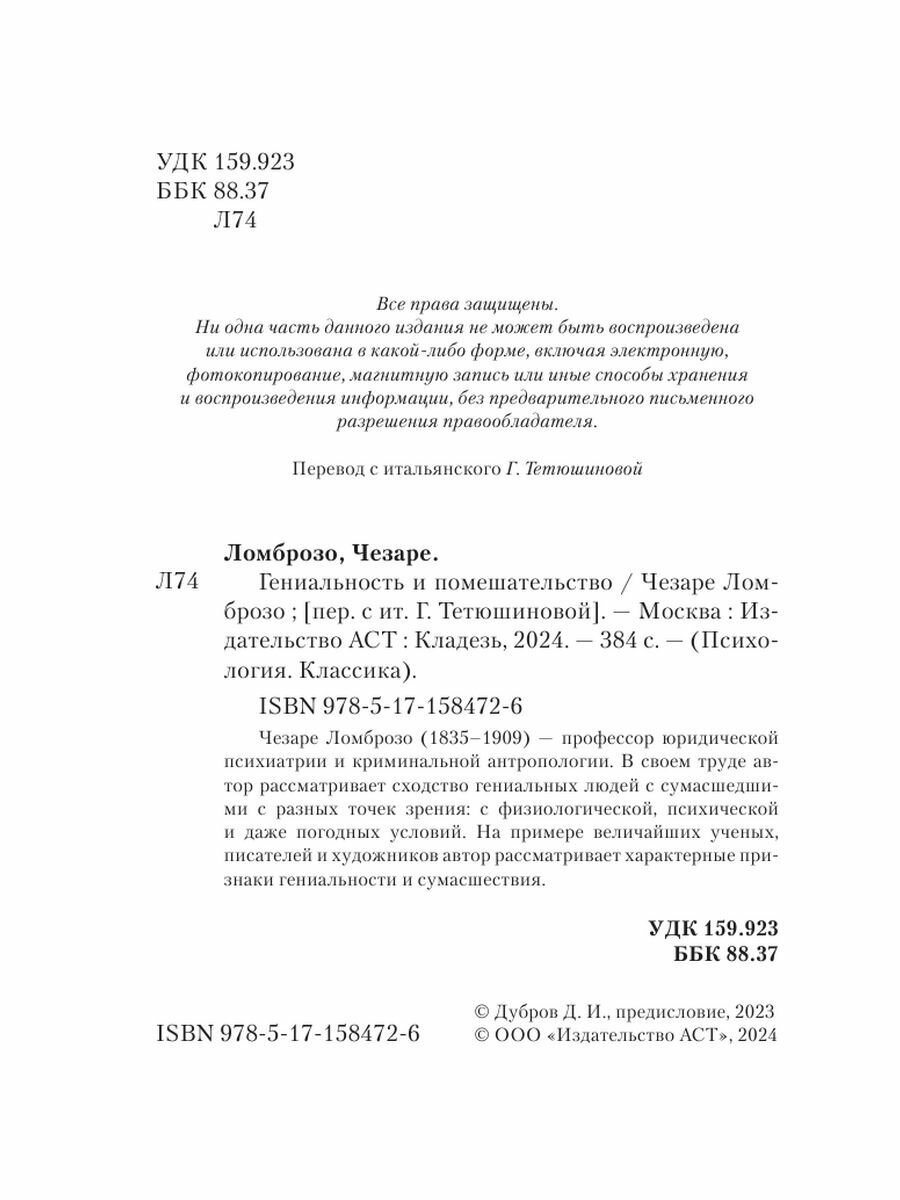 УДК 159.923
ББК 88.37
Л74

Все права защищены.
Ни одна часть данного издания не может быть воспроизведена или использована в какой-либо форме, включая электронную, фотокопирование, магнитную запись или иные способы хранения и воспроизведения информации, без предварительного письменного разрешения правообладателя.

Перевод с итальянского Г. Тетюшиновой

Ломброзо, Чезаре.
Л74 Гениальность и помешательство / Чезаре Ломброзо ; [пер. с ит. Г. Тетюшиновой]. — Москва : Издательство АСТ : Кладезь, 2024. — 384 с. — (Психология. Классика).

ISBN 978-5-17-158472-6

Чезаре Ломброзо (1835–1909) — профессор юридической психиатрии и криминальной антропологии. В своем труде автор рассматривает сходство гениальных людей с сумасшедшими с разных точек зрения: с физиологической, психической и даже погодных условий. На примере величайших ученых, писателей и художников автор рассматривает характерные признаки гениальности и сумасшествия.

УДК 159.923
ББК 88.37

ISBN 978-5-17-158472-6

© Дубров Д. И., предисловие, 2023
© ООО «Издательство АСТ», 2024